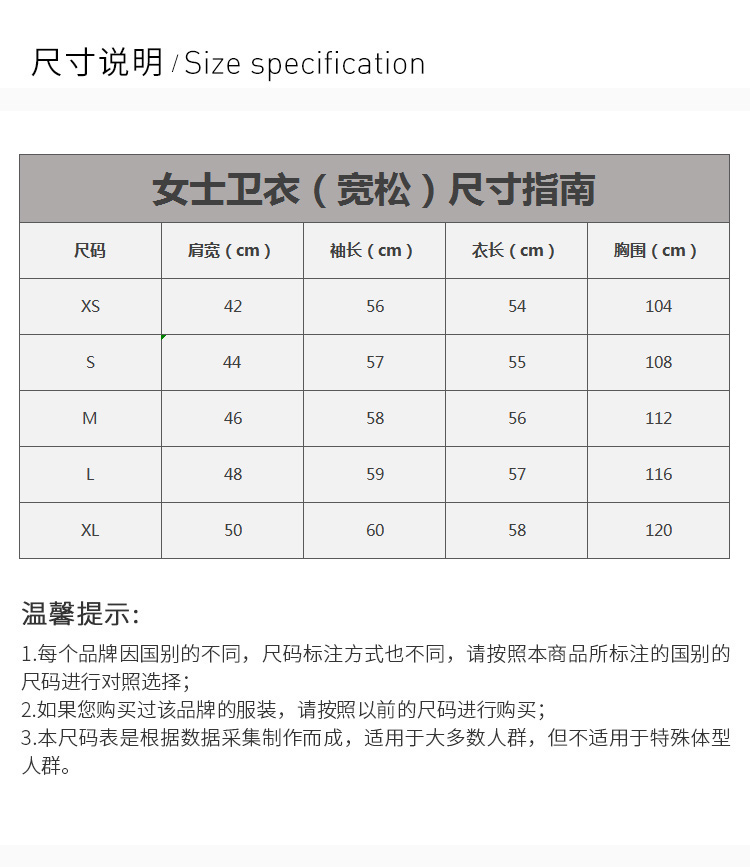 尺寸说明 / Size specification

女士卫衣（宽松）尺寸指南

| 尺码 | 肩宽（cm） | 袖长（cm） | 衣长（cm） | 胸围（cm） |
|---|---|---|---|---|
| XS | 42 | 56 | 54 | 104 |
| S | 44 | 57 | 55 | 108 |
| M | 46 | 58 | 56 | 112 |
| L | 48 | 59 | 57 | 116 |
| XL | 50 | 60 | 58 | 120 |

温馨提示:

1.每个品牌因国别的不同，尺码标注方式也不同，请按照本商品所标注的国别的尺码进行对照选择；
2.如果您购买过该品牌的服装，请按照以前的尺码进行购买；
3.本尺码表是根据数据采集制作而成，适用于大多数人群，但不适用于特殊体型人群。